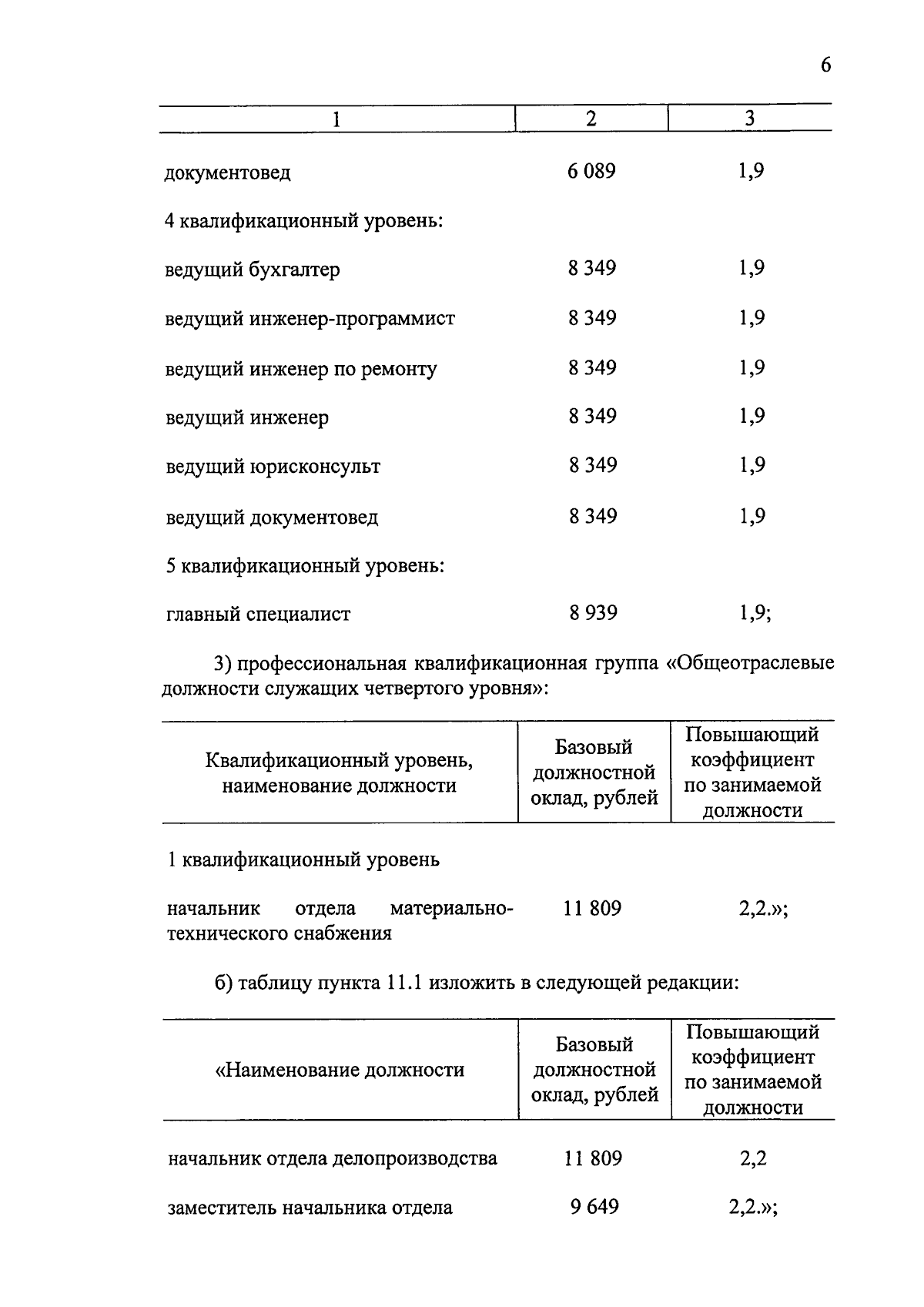 6

| 1 | 2 | 3 |
|---|---|---|
| документовед | 6 089 | 1,9 |
| 4 квалификационный уровень: | | |
| ведущий бухгалтер | 8 349 | 1,9 |
| ведущий инженер-программист | 8 349 | 1,9 |
| ведущий инженер по ремонту | 8 349 | 1,9 |
| ведущий инженер | 8 349 | 1,9 |
| ведущий юрисконсульт | 8 349 | 1,9 |
| ведущий документовед | 8 349 | 1,9 |
| 5 квалификационный уровень: | | |
| главный специалист | 8 939 | 1,9; |

3) профессиональная квалификационная группа «Общеотраслевые должности служащих четвертого уровня»:

| Квалификационный уровень, наименование должности | Базовый должностной оклад, рублей | Повышающий коэффициент по занимаемой должности |
|---|---|---|
| 1 квалификационный уровень | | |
| начальник отдела материально-технического снабжения | 11 809 | 2,2.»; |

б) таблицу пункта 11.1 изложить в следующей редакции:

| «Наименование должности | Базовый должностной оклад, рублей | Повышающий коэффициент по занимаемой должности |
|---|---|---|
| начальник отдела делопроизводства | 11 809 | 2,2 |
| заместитель начальника отдела | 9 649 | 2,2.»; |